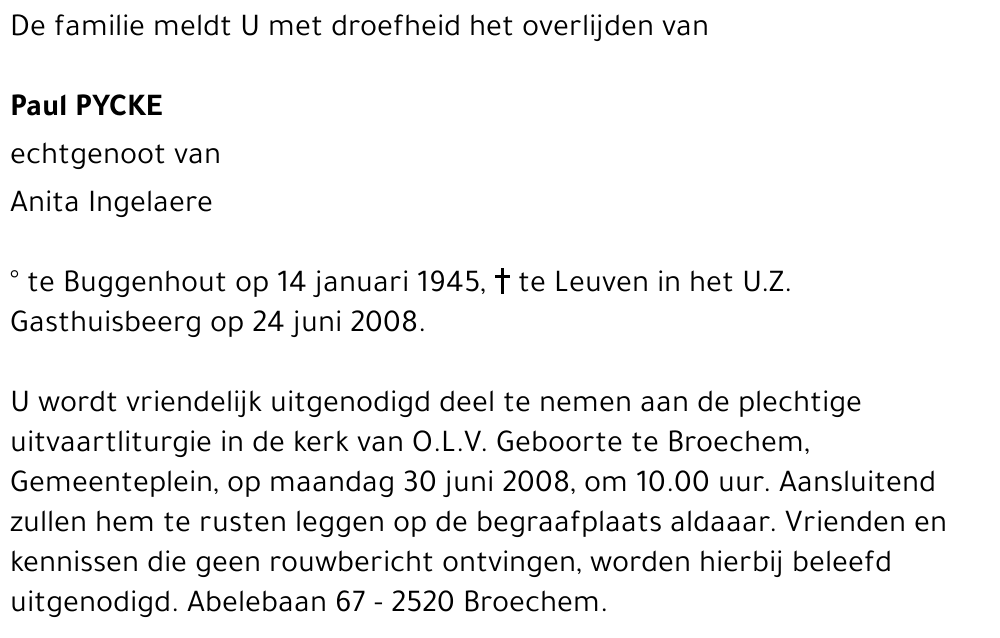 De familie meldt U met droefheid het overlijden van

Paul PYCKE

echtgenoot van

Anita Ingelaere

° te Buggenhout op 14 januari 1945, † te Leuven in het U.Z. Gasthuisbeerg op 24 juni 2008.

U wordt vriendelijk uitgenodigd deel te nemen aan de plechtige uitvaartliturgie in de kerk van O.L.V. Geboorte te Broechem, Gemeenteplein, op maandag 30 juni 2008, om 10.00 uur. Aansluitend zullen hem te rusten leggen op de begraafplaats aldaaar. Vrienden en kennissen die geen rouwbericht ontvingen, worden hierbij beleefd uitgenodigd. Abelebaan 67 - 2520 Broechem.